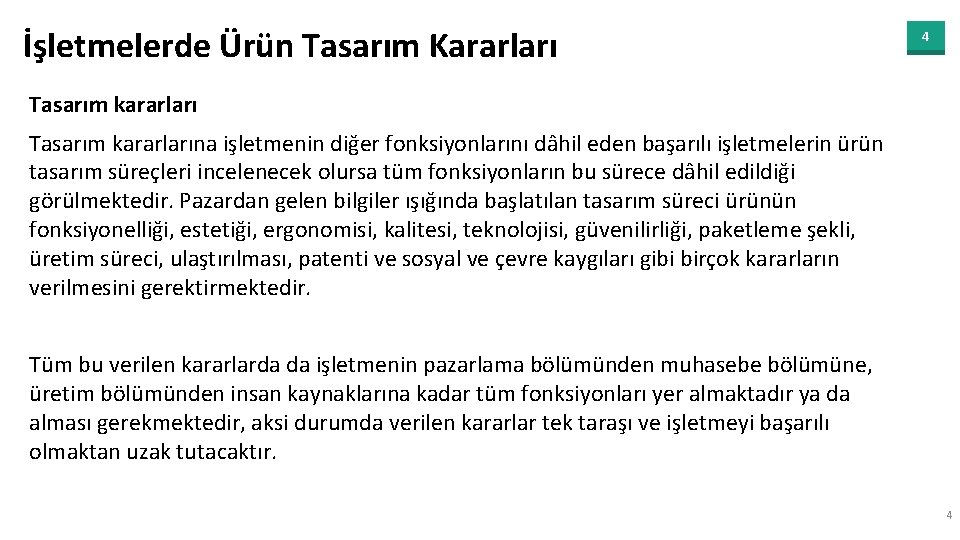 İşletmelerde Ürün Tasarım Kararları

4

Tasarım kararları

Tasarım kararlarına işletmenin diğer fonksiyonlarını dâhil eden başarılı işletmelerin ürün tasarım süreçleri incelenecek olursa tüm fonksiyonların bu sürece dâhil edildiği görülmektedir. Pazardan gelen bilgiler ışığında başlatılan tasarım süreci ürünün fonksiyonelliği, estetiği, ergonomisi, kalitesi, teknolojisi, güvenilirliği, paketleme şekli, üretim süreci, ulaştırılması, patenti ve sosyal ve çevre kaygıları gibi birçok kararların verilmesini gerektirmektedir.

Tüm bu verilen kararlarda da işletmenin pazarlama bölümünden muhasebe bölümüne, üretim bölümünden insan kaynaklarına kadar tüm fonksiyonları yer almaktadır ya da alması gerekmektedir, aksi durumda verilen kararlar tek taraşı ve işletmeyi başarılı olmaktan uzak tutacaktır.

4